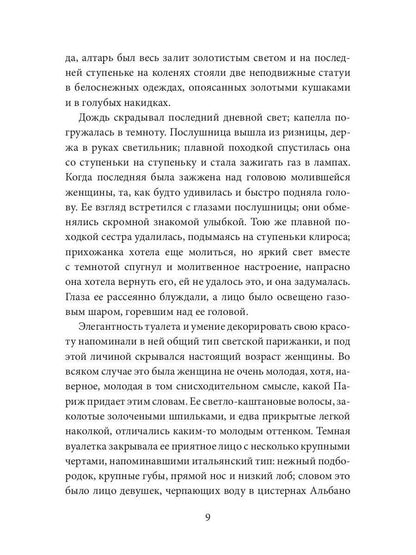 да, алтарь был весь залит золотистым светом и на последней ступеньке на коленях стояли две неподвижные статуи в белоснежных одеждах, опоясанных золотыми кушаками и в голубых накидках.

Дождь скрадывал последний дневной свет; капелла погружалась в темноту. Послушница вышла из ризницы, держа в руках светильник; плавной походкой спустилась она со ступеньки на ступеньку и стала зажигать газ в лампах. Когда последняя была зажжена над головою молившейся женщины, та, как будто удивилась и быстро подняла голову. Ее взгляд встретился с глазами послушницы; они обменялись скромной знакомой улыбкой. Тою же плавной походкой сестра удалилась, подымаясь на ступеньки клироса; прихожанка хотела еще молиться, но яркий свет вместе с темнотой спугнул и молитвенное настроение, напрасно она хотела вернуть его, ей не удалось это, и она задумалась. Глаза ее рассеянно блуждали, а лицо было освещено газовым шаром, горевшим над ее головой.

Элегантность туалета и умение декорировать свою красоту напоминали в ней общий тип светской парижанки, и под этой личиной скрывался настоящий возраст женщины. Во всяком случае это была женщина не очень молодая, хотя, наверное, молодая в том снисходительном смысле, какой Париж придает этим словам. Ее светло-каштановые волосы, заколотые золочеными шпильками, и едва прикрытые легкой наколкой, отличались каким-то молодым оттенком. Темная вуалетка закрывала ее приятное лицо с несколько крупными чертами, напоминавшими итальянский тип: нежный подбородок, крупные губы, прямой нос и низкий лоб; словом это было лицо девушек, черпающих воду в цистернах Альбано

9